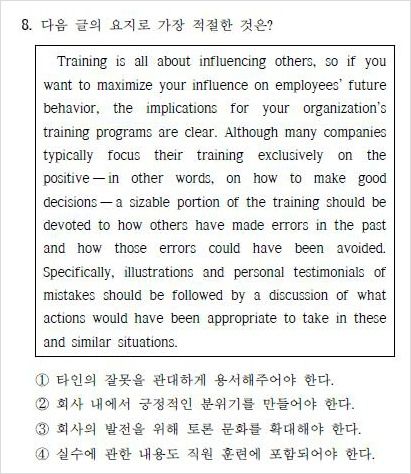 8. 다음 글의 요지로 가장 적절한 것은?

Training is all about influencing others, so if you want to maximize your influence on employees' future behavior, the implications for your organization's training programs are clear. Although many companies typically focus their training exclusively on the positive — in other words, on how to make good decisions — a sizable portion of the training should be devoted to how others have made errors in the past and how those errors could have been avoided. Specifically, illustrations and personal testimonials of mistakes should be followed by a discussion of what actions would have been appropriate to take in these and similar situations.

① 타인의 잘못을 관대하게 용서해주어야 한다.
② 회사 내에서 긍정적인 분위기를 만들어야 한다.
③ 회사의 발전을 위해 토론 문화를 확대해야 한다.
④ 실수에 관한 내용도 직원 훈련에 포함되어야 한다.